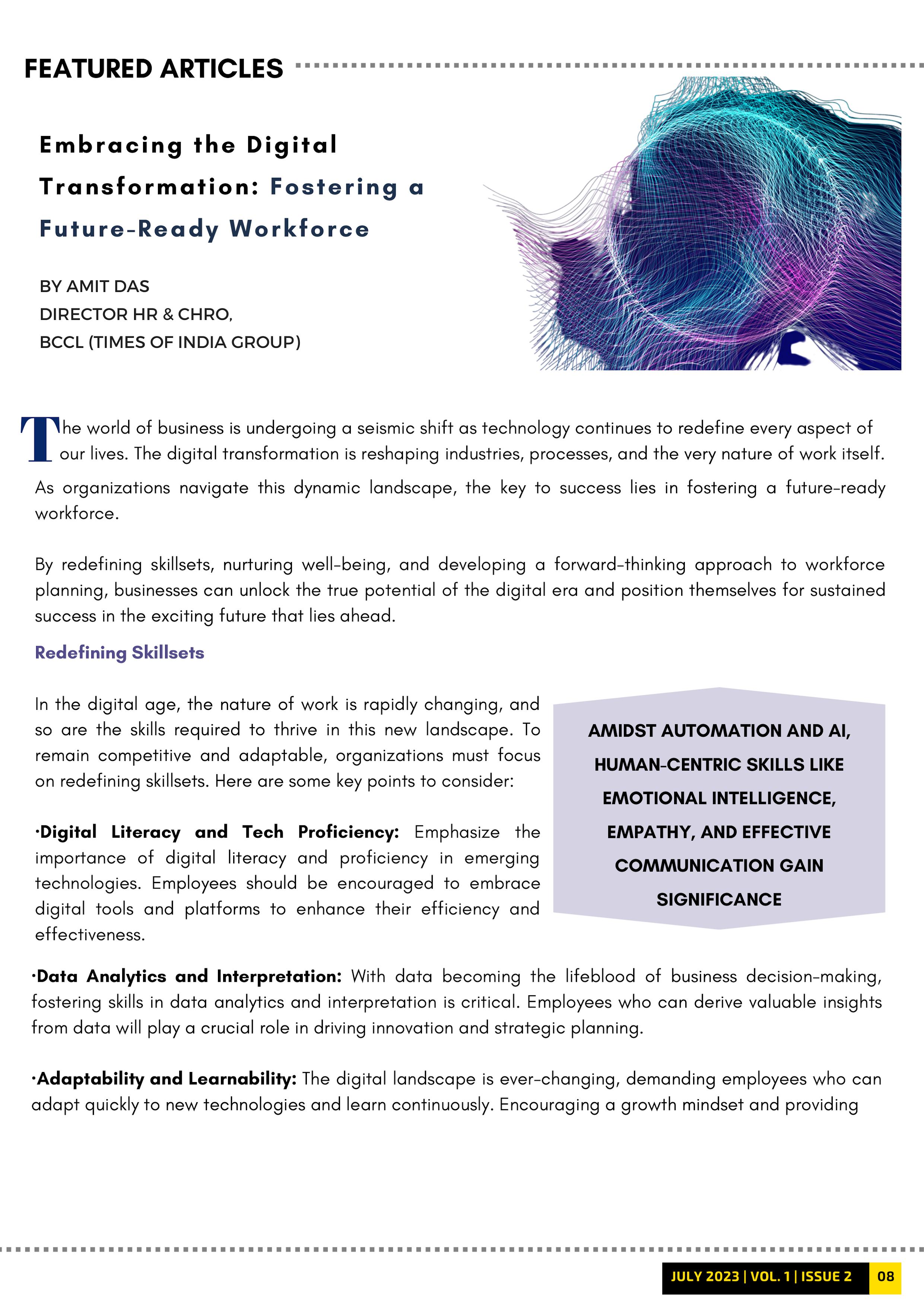 FEATURED ARTICLES

Embracing the Digital Transformation: Fostering a Future-Ready Workforce

BY AMIT DAS
DIRECTOR HR & CHRO,
BCCL (TIMES OF INDIA GROUP)

The world of business is undergoing a seismic shift as technology continues to redefine every aspect of our lives. The digital transformation is reshaping industries, processes, and the very nature of work itself. As organizations navigate this dynamic landscape, the key to success lies in fostering a future-ready workforce.

By redefining skillsets, nurturing well-being, and developing a forward-thinking approach to workforce planning, businesses can unlock the true potential of the digital era and position themselves for sustained success in the exciting future that lies ahead.

Redefining Skillsets

In the digital age, the nature of work is rapidly changing, and so are the skills required to thrive in this new landscape. To remain competitive and adaptable, organizations must focus on redefining skillsets. Here are some key points to consider:

·Digital Literacy and Tech Proficiency: Emphasize the importance of digital literacy and proficiency in emerging technologies. Employees should be encouraged to embrace digital tools and platforms to enhance their efficiency and effectiveness.

AMIDST AUTOMATION AND AI, HUMAN-CENTRIC SKILLS LIKE EMOTIONAL INTELLIGENCE, EMPATHY, AND EFFECTIVE COMMUNICATION GAIN SIGNIFICANCE

·Data Analytics and Interpretation: With data becoming the lifeblood of business decision-making, fostering skills in data analytics and interpretation is critical. Employees who can derive valuable insights from data will play a crucial role in driving innovation and strategic planning.

·Adaptability and Learnability: The digital landscape is ever-changing, demanding employees who can adapt quickly to new technologies and learn continuously. Encouraging a growth mindset and providing

JULY 2023 | VOL. 1 | ISSUE 2 08